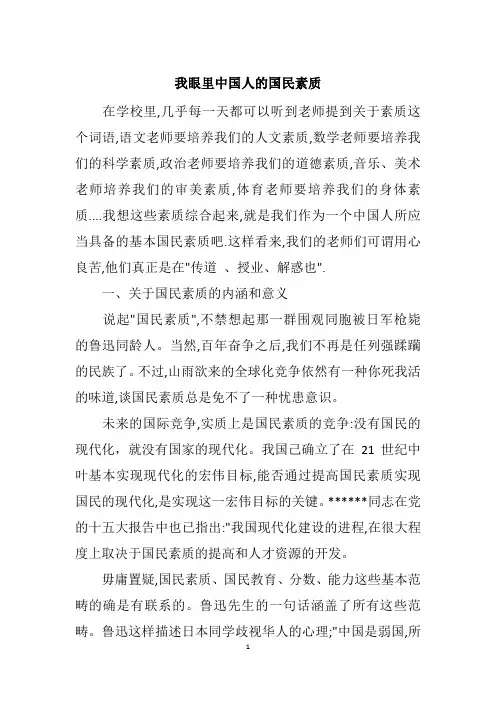 我眼里中国人的国民素质

在学校里,几乎每一天都可以听到老师提到关于素质这个词语,语文老师要培养我们的人文素质,数学老师要培养我们的科学素质,政治老师要培养我们的道德素质,音乐、美术老师培养我们的审美素质,体育老师要培养我们的身体素质....我想这些素质综合起来,就是我们作为一个中国人所应当具备的基本国民素质吧.这样看来,我们的老师们可谓用心良苦,他们真正是在"传道 、授业、解惑也".

一、关于国民素质的内涵和意义

说起"国民素质",不禁想起那一群围观同胞被日军枪毙的鲁迅同龄人。当然,百年奋争之后,我们不再是任列强蹂躏的民族了。不过,山雨欲来的全球化竞争依然有一种你死我活的味道,谈国民素质总是免不了一种忧患意识。

未来的国际竞争,实质上是国民素质的竞争:没有国民的现代化，就没有国家的现代化。我国已确立了在 21 世纪中叶基本实现现代化的宏伟目标,能否通过提高国民素质实现国民的现代化,是实现这一宏伟目标的关键。******同志在党的十五大报告中也已指出:"我国现代化建设的进程,在很大程度上取决于国民素质的提高和人才资源的开发。

毋庸置疑,国民素质、国民教育、分数、能力这些基本范畴的确是有联系的。鲁迅先生的一句话涵盖了所有这些范畴。鲁迅这样描述日本同学歧视华人的心理;"中国是弱国,所

1